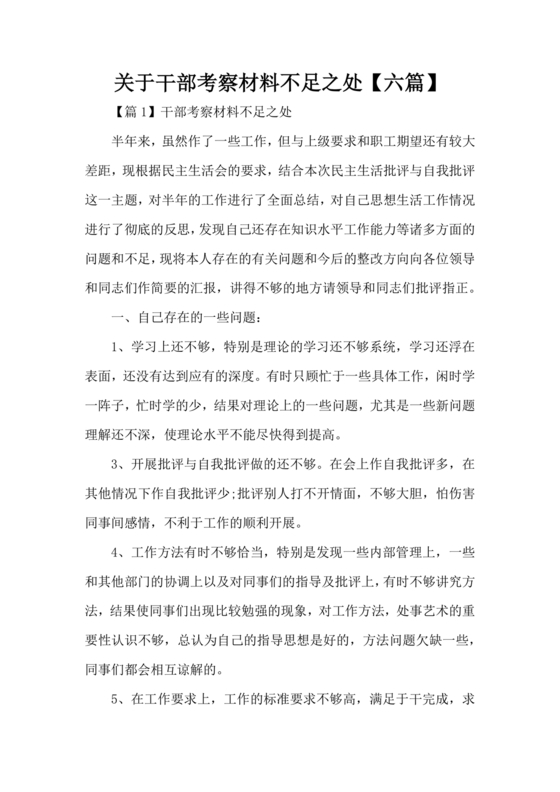 关于干部考察材料不足之处【六篇】

【篇1】干部考察材料不足之处

半年来，虽然作了一些工作，但与上级要求和职工期望还有较大差距，现根据民主生活会的要求，结合本次民主生活批评与自我批评这一主题，对半年的工作进行了全面总结，对自己思想生活工作情况进行了彻底的反思，发现自己还存在知识水平工作能力等诸多方面的问题和不足，现将本人存在的有关问题和今后的整改方向向各位领导和同志们作简要的汇报，讲得不够的地方请领导和同志们批评指正。

一、自己存在的一些问题：

1、学习上还不够，特别是理论的学习还不够系统，学习还浮在表面，还没有达到应有的深度。有时只顾忙于一些具体工作，闲时学一阵子，忙时学的少，结果对理论上的一些问题，尤其是一些新问题理解还不深，使理论水平不能尽快得到提高。

3、开展批评与自我批评做的还不够。在会上作自我批评多，在其他情况下作自我批评少;批评别人打不开情面，不够大胆，怕伤害同事间感情，不利于工作的顺利开展。

4、工作方法有时不够恰当，特别是发现一些内部管理上，一些和其他部门的协调上以及对同事们的指导及批评上，有时不够讲究方法，结果使同事们出现比较勉强的现象，对工作方法，处事艺术的重要性认识不够，总认为自己的指导思想是好的，方法问题欠缺一些，同事们都会相互谅解的。

5、在工作要求上，工作的标准要求不够高，满足于干完成，求